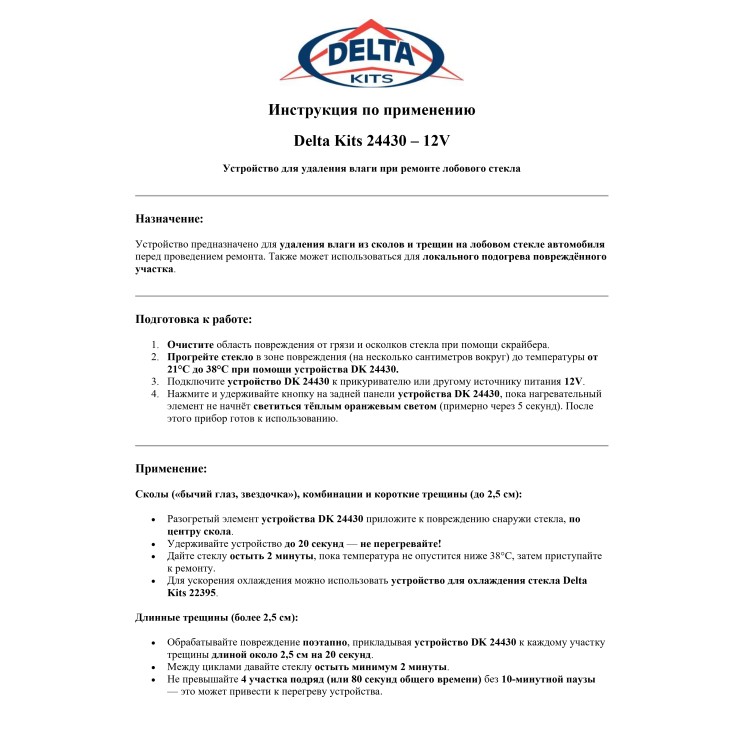 DELTA
KITS

Инструкция по применению

Delta Kits 24430 – 12V

Устройство для удаления влаги при ремонте лобового стекла

Назначение:

Устройство предназначено для удаления влаги из сколов и трещин на лобовом стекле автомобиля перед проведением ремонта. Также может использоваться для локального подогрева повреждённого участка.

Подготовка к работе:

1. Очистите область повреждения от грязи и осколков стекла при помощи скрайбера.
2. Прогрейте стекло в зоне повреждения (на несколько сантиметров вокруг) до температуры от 21°C до 38°C при помощи устройства DK 24430.
3. Подключите устройство DK 24430 к прикуривателю или другому источнику питания 12V.
4. Нажмите и удерживайте кнопку на задней панели устройства DK 24430, пока нагревательный элемент не начнёт светиться тёплым оранжевым светом (примерно через 5 секунд). После этого прибор готов к использованию.

Применение:

Сколы («бычий глаз, звездочка»), комбинации и короткие трещины (до 2,5 см):

• Разогретый элемент устройства DK 24430 приложите к повреждению снаружи стекла, по центру скола.
• Удерживайте устройство до 20 секунд — не перегревайте!
• Дайте стеклу остыть 2 минуты, пока температура не опустится ниже 38°C, затем приступайте к ремонту.
• Для ускорения охлаждения можно использовать устройство для охлаждения стекла Delta Kits 22395.

Длинные трещины (более 2,5 см):

• Обрабатывайте повреждение поэтапно, прикладывая устройство DK 24430 к каждому участку трещины длиной около 2,5 см на 20 секунд.
• Между циклами давайте стеклу остыть минимум 2 минуты.
• Не превышайте 4 участка подряд (или 80 секунд общего времени) без 10-минутной паузы — это может привести к перегреву устройства.